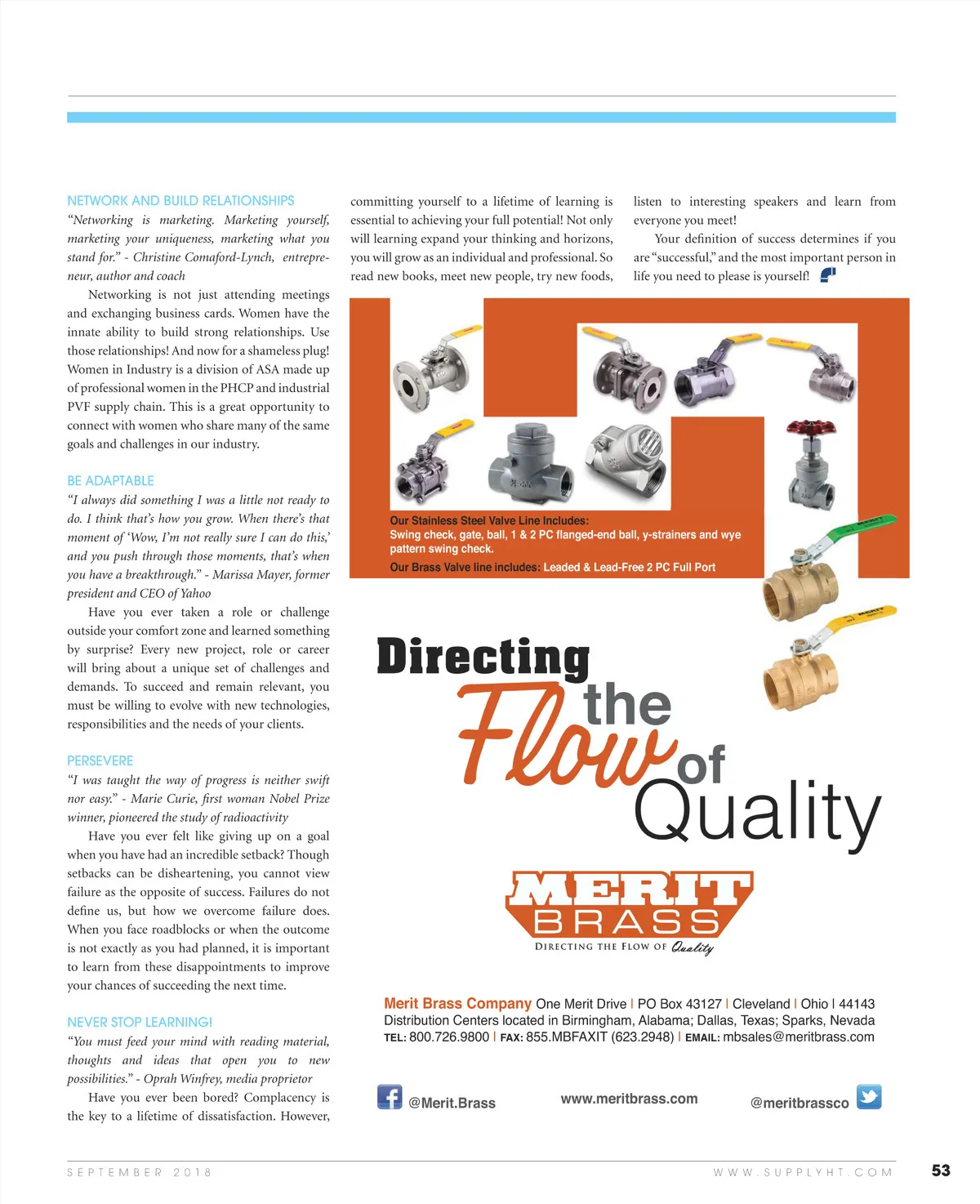 NETWORK AND BUILD RELATIONSHIPS
"Networking is marketing. Marketing yourself, marketing your uniqueness, marketing what you stand for." - Christine Comaford-Lynch, entrepreneur, author and coach

Networking is not just attending meetings and exchanging business cards. Women have the innate ability to build strong relationships. Use those relationships! And now for a shameless plug! Women in Industry is a division of ASA made up of professional women in the PHCP and industrial PVF supply chain. This is a great opportunity to connect with women who share many of the same goals and challenges in our industry.

BE ADAPTABLE
"I always did something I was a little not ready to do. I think that's how you grow. When there's that moment of 'Wow, I'm not really sure I can do this,' and you push through those moments, that's when you have a breakthrough." - Marissa Mayer, former president and CEO of Yahoo

Have you ever taken a role or challenge outside your comfort zone and learned something by surprise? Every new project, role or career will bring about a unique set of challenges and demands. To succeed and remain relevant, you must be willing to evolve with new technologies, responsibilities and the needs of your clients.

PERSEVERE
"I was taught the way of progress is neither swift nor easy." - Marie Curie, first woman Nobel Prize winner, pioneered the study of radioactivity

Have you ever felt like giving up on a goal when you have had an incredible setback? Though setbacks can be disheartening, you cannot view failure as the opposite of success. Failures do not define us, but how we overcome failure does. When you face roadblocks or when the outcome is not exactly as you had planned, it is important to learn from these disappointments to improve your chances of succeeding the next time.

NEVER STOP LEARNING!
"You must feed your mind with reading material, thoughts and ideas that open you to new possibilities." - Oprah Winfrey, media proprietor

Have you ever been bored? Complacency is the key to a lifetime of dissatisfaction. However, committing yourself to a lifetime of learning is essential to achieving your full potential! Not only will learning expand your thinking and horizons, you will grow as an individual and professional. So read new books, meet new people, try new foods, listen to interesting speakers and learn from everyone you meet!

Your definition of success determines if you are "successful," and the most important person in life you need to please is yourself!

Our Stainless Steel Valve Line Includes:
Swing check, gate, ball, 1 & 2 PC flanged-end ball, y-strainers and wye pattern swing check.
Our Brass Valve line includes: Leaded & Lead-Free 2 PC Full Port

Directing the Flow of Quality

MERIT BRASS
DIRECTING THE FLOW OF Quality

Merit Brass Company One Merit Drive | PO Box 43127 | Cleveland | Ohio | 44143
Distribution Centers located in Birmingham, Alabama; Dallas, Texas; Sparks, Nevada
TEL: 800.726.9800 | FAX: 855.MBFAXIT (623.2948) | EMAIL: mbsales@meritbrass.com

@Merit.Brass www.meritbrass.com @meritbrassco

SEPTEMBER 2018 WWW.SUPPLYHT.COM 53